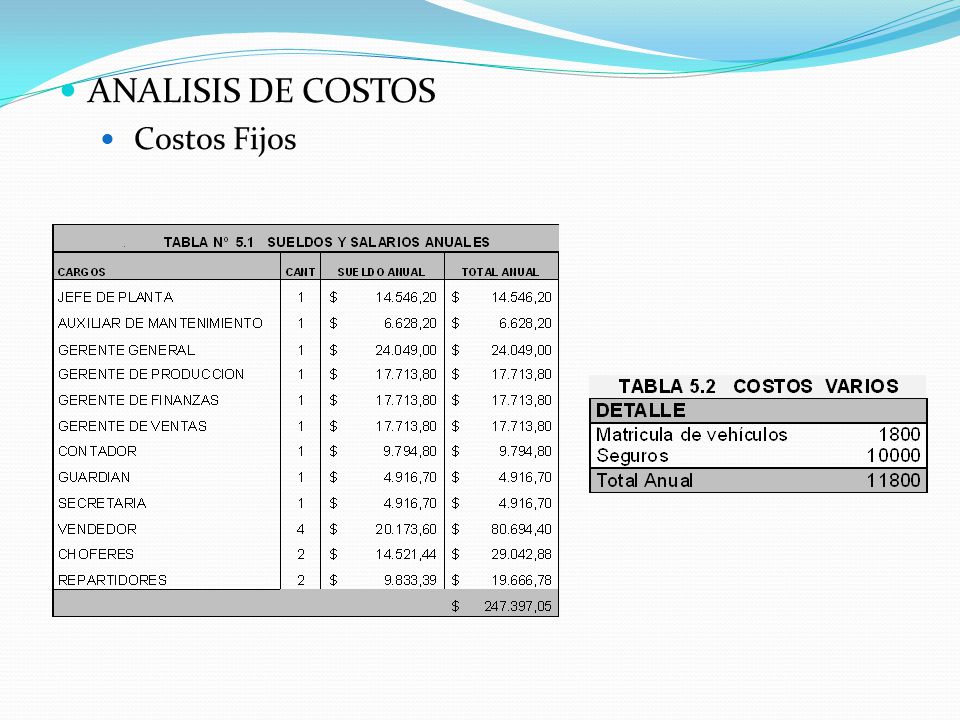 ANALISIS DE COSTOS

Costos Fijos

TABLA N° 5.1 SUELDOS Y SALARIOS ANUALES

| CARGOS | CANT | SUELDO ANUAL | TOTAL ANUAL |
|---|---|---|---|
| JEFE DE PLANTA | 1 | $ 14.546,20 | $ 14.546,20 |
| AUXILIAR DE MANTENIMIENTO | 1 | $ 6.628,20 | $ 6.628,20 |
| GERENTE GENERAL | 1 | $ 24.049,00 | $ 24.049,00 |
| GERENTE DE PRODUCCION | 1 | $ 17.713,80 | $ 17.713,80 |
| GERENTE DE FINANZAS | 1 | $ 17.713,80 | $ 17.713,80 |
| GERENTE DE VENTAS | 1 | $ 17.713,80 | $ 17.713,80 |
| CONTADOR | 1 | $ 9.794,80 | $ 9.794,80 |
| GUARDIAN | 1 | $ 4.916,70 | $ 4.916,70 |
| SECRETARIA | 1 | $ 4.916,70 | $ 4.916,70 |
| VENDEDOR | 4 | $ 20.173,60 | $ 80.694,40 |
| CHOFERES | 2 | $ 14.521,44 | $ 29.042,88 |
| REPARTIDORES | 2 | $ 9.833,39 | $ 19.666,78 |
| | | | $ 247.397,05 |

TABLA 5.2 COSTOS VARIOS

| DETALLE | |
|---|---|
| Matricula de vehículos | 1800 |
| Seguros | 10000 |
| Total Anual | 11800 |